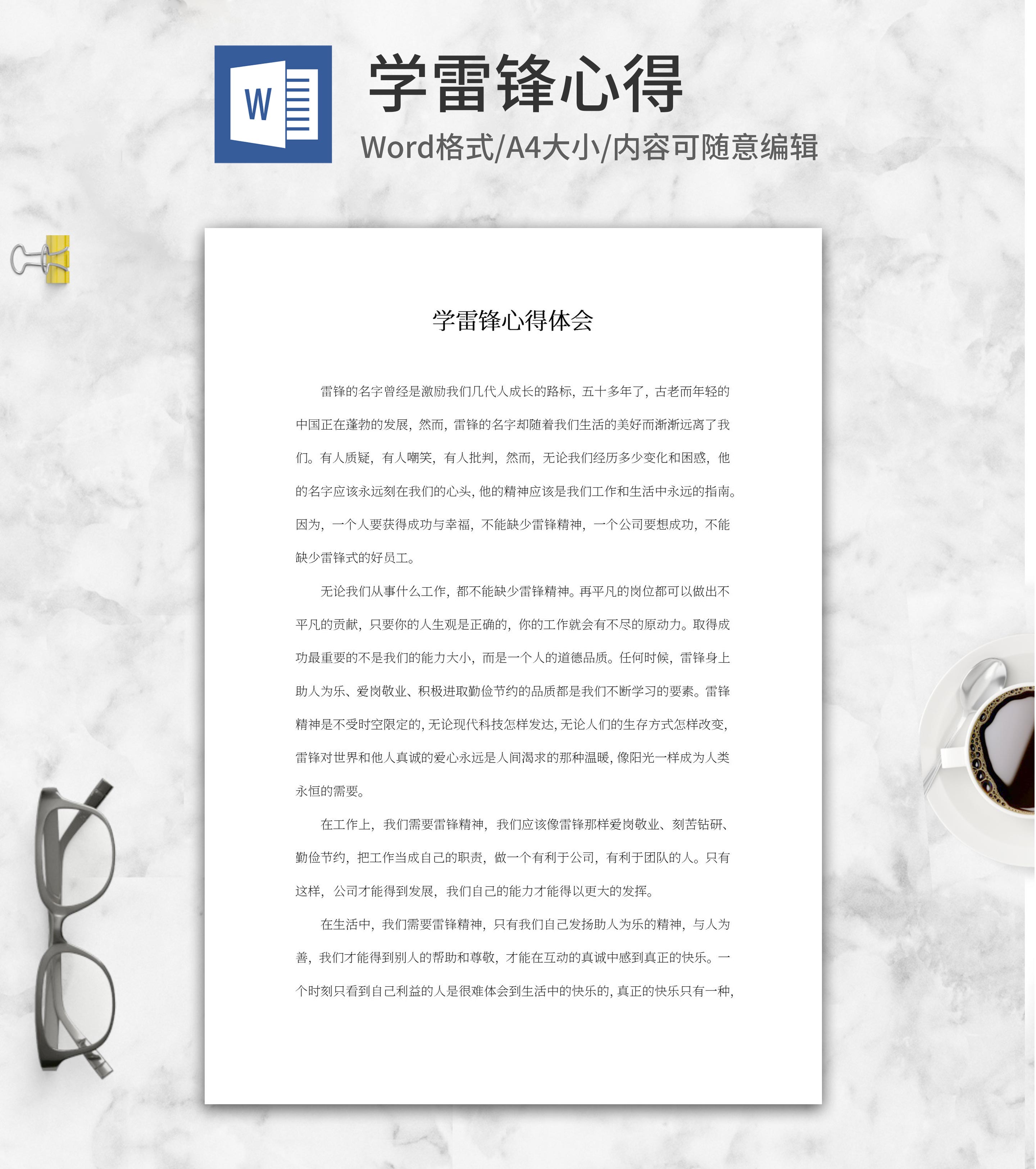 W

学雷锋心得

Word格式/A4大小/内容可随意编辑

学雷锋心得体会

雷锋的名字曾经是激励我们几代人成长的路标，五十多年了，古老而年轻的中国正在蓬勃的发展，然而，雷锋的名字却随着我们生活的美好而渐渐远离了我们。有人质疑，有人嘲笑，有人批判，然而，无论我们经历多少变化和困惑，他的名字应该永远刻在我们的心头，他的精神应该是我们工作和生活中永远的指南。因为，一个人要获得成功与幸福，不能缺少雷锋精神，一个公司要想成功，不能缺少雷锋式的好员工。

无论我们从事什么工作，都不能缺少雷锋精神。再平凡的岗位都可以做出不平凡的贡献，只要你的人生观是正确的，你的工作就会有不尽的原动力。取得成功最重要的不是我们的能力大小，而是一个人的道德品质。任何时候，雷锋身上助人为乐、爱岗敬业、积极进取勤俭节约的品质都是我们不断学习的要素。雷锋精神是不受时空限定的，无论现代科技怎样发达，无论人们的生存方式怎样改变，雷锋对世界和他人真诚的爱心永远是人间渴求的那种温暖，像阳光一样成为人类永恒的需要。

在工作上，我们需要雷锋精神，我们应该像雷锋那样爱岗敬业、刻苦钻研、勤俭节约，把工作当成自己的职责，做一个有利于公司，有利于团队的人。只有这样，公司才能得到发展，我们自己的能力才能得以更大的发挥。

在生活中，我们需要雷锋精神，只有我们自己发扬助人为乐的精神，与人为善，我们才能得到别人的帮助和尊敬，才能在互动的真诚中感到真正的快乐。一个时刻只看到自己利益的人是很难体会到生活中的快乐的，真正的快乐只有一种，